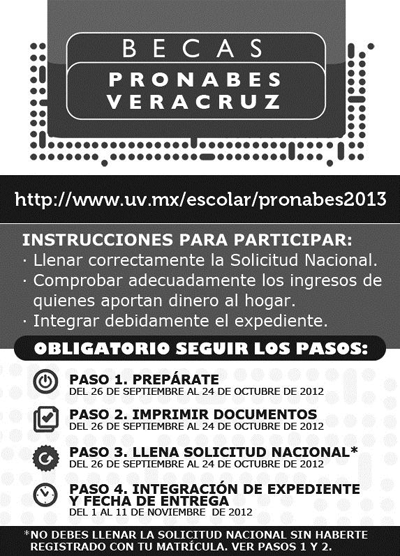 BECAS
PRONABES VERACRUZ

http://www.uv.mx/escolar/pronabes2013

INSTRUCCIONES PARA PARTICIPAR:
· Llenar correctamente la Solicitud Nacional.
· Comprobar adecuadamente los ingresos de quienes aportan dinero al hogar.
· Integrar debidamente el expediente.

OBLIGATORIO SEGUIR LOS PASOS:

PASO 1. PREPÁRATE
DEL 26 DE SEPTIEMBRE AL 24 DE OCTUBRE DE 2012

PASO 2. IMPRIMIR DOCUMENTOS
DEL 26 DE SEPTIEMBRE AL 24 DE OCTUBRE DE 2012

PASO 3. LLENA SOLICITUD NACIONAL*
DEL 26 DE SEPTIEMBRE AL 24 DE OCTUBRE DE 2012

PASO 4. INTEGRACIÓN DE EXPEDIENTE Y FECHA DE ENTREGA
DEL 1 AL 11 DE NOVIEMBRE DE 2012

*NO DEBES LLENAR LA SOLICITUD NACIONAL SIN HABERTE REGISTRADO CON TU MATRÍCULA. VER PASOS 1 Y 2.